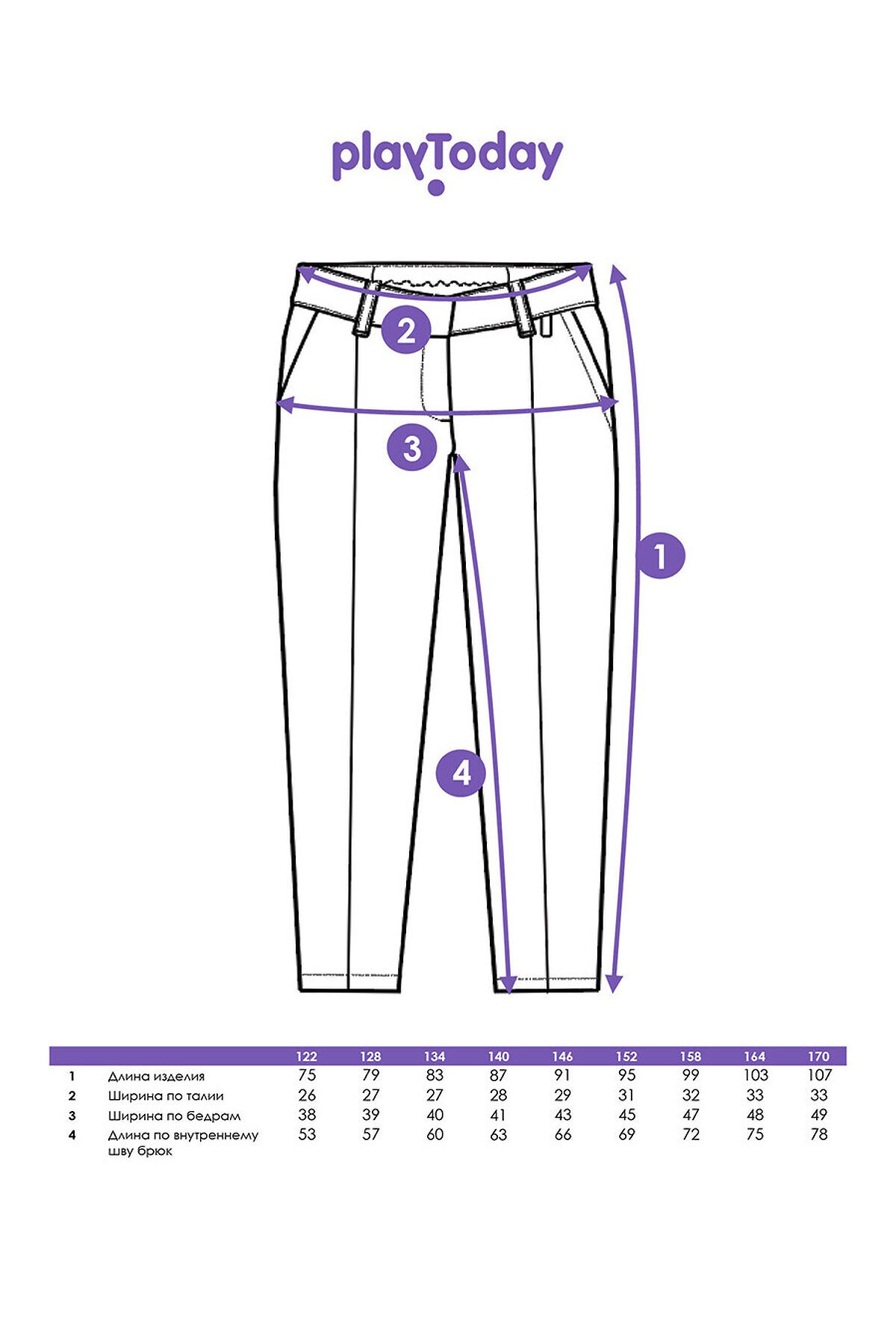 playToday

2

3

1

4

| | | 122 | 128 | 134 | 140 | 146 | 152 | 158 | 164 | 170 |
|---|---|---|---|---|---|---|---|---|---|---|
| 1 | Длина изделия | 75 | 79 | 83 | 87 | 91 | 95 | 99 | 103 | 107 |
| 2 | Ширина по талии | 26 | 27 | 27 | 28 | 29 | 31 | 32 | 33 | 33 |
| 3 | Ширина по бедрам | 38 | 39 | 40 | 41 | 43 | 45 | 47 | 48 | 49 |
| 4 | Длина по внутреннему шву брюк | 53 | 57 | 60 | 63 | 66 | 69 | 72 | 75 | 78 |